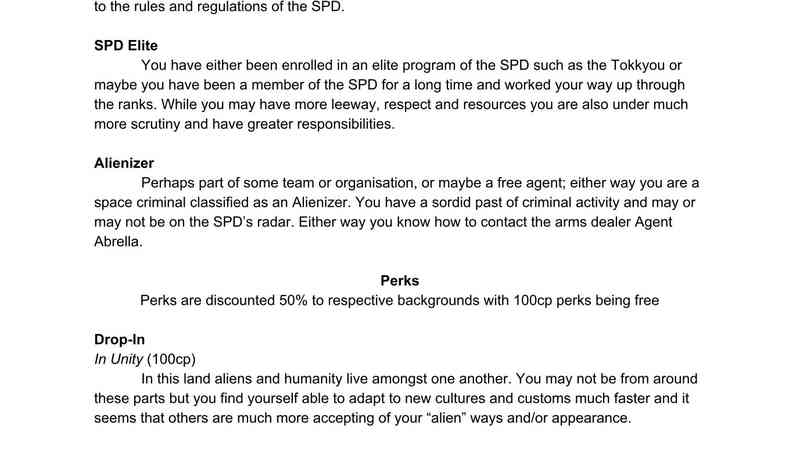 to the rules and regulations of the SPD.

SPD Elite

You have either been enrolled in an elite program of the SPD such as the Tokkyou or maybe you have been a member of the SPD for a long time and worked your way up through the ranks. While you may have more leeway, respect and resources you are also under much more scrutiny and have greater responsibilities.

Alienizer

Perhaps part of some team or organisation, or maybe a free agent; either way you are a space criminal classified as an Alienizer. You have a sordid past of criminal activity and may or may not be on the SPD's radar. Either way you know how to contact the arms dealer Agent Abrella.

Perks

Perks are discounted 50% to respective backgrounds with 100cp perks being free

Drop-In

In Unity (100cp)

In this land aliens and humanity live amongst one another. You may not be from around these parts but you find yourself able to adapt to new cultures and customs much faster and it seems that others are much more accepting of your "alien" ways and/or appearance.